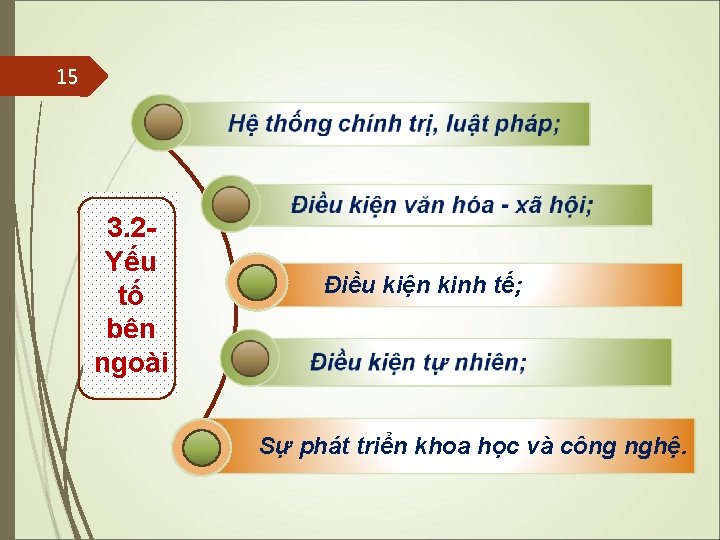 15

3.2- Yếu tố bên ngoài

Hệ thống chính trị, luật pháp;

Điều kiện văn hóa - xã hội;

Điều kiện kinh tế;

Điều kiện tự nhiên;

Sự phát triển khoa học và công nghệ.